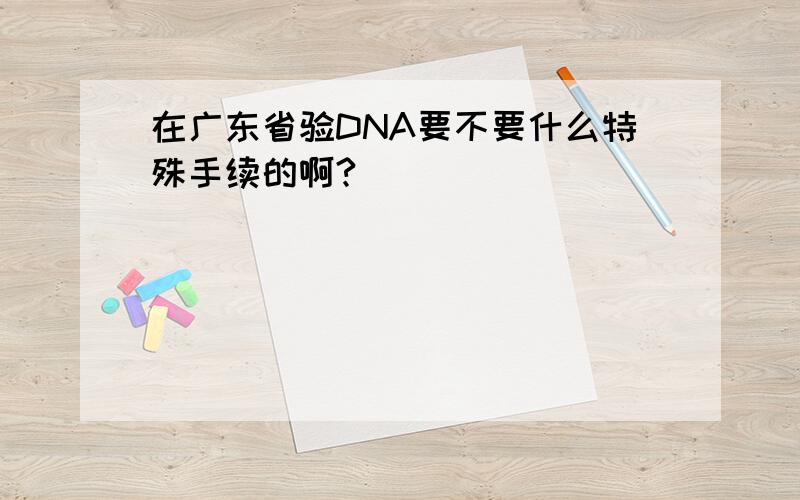 在广东省验DNA要不要什么特殊手续的啊?